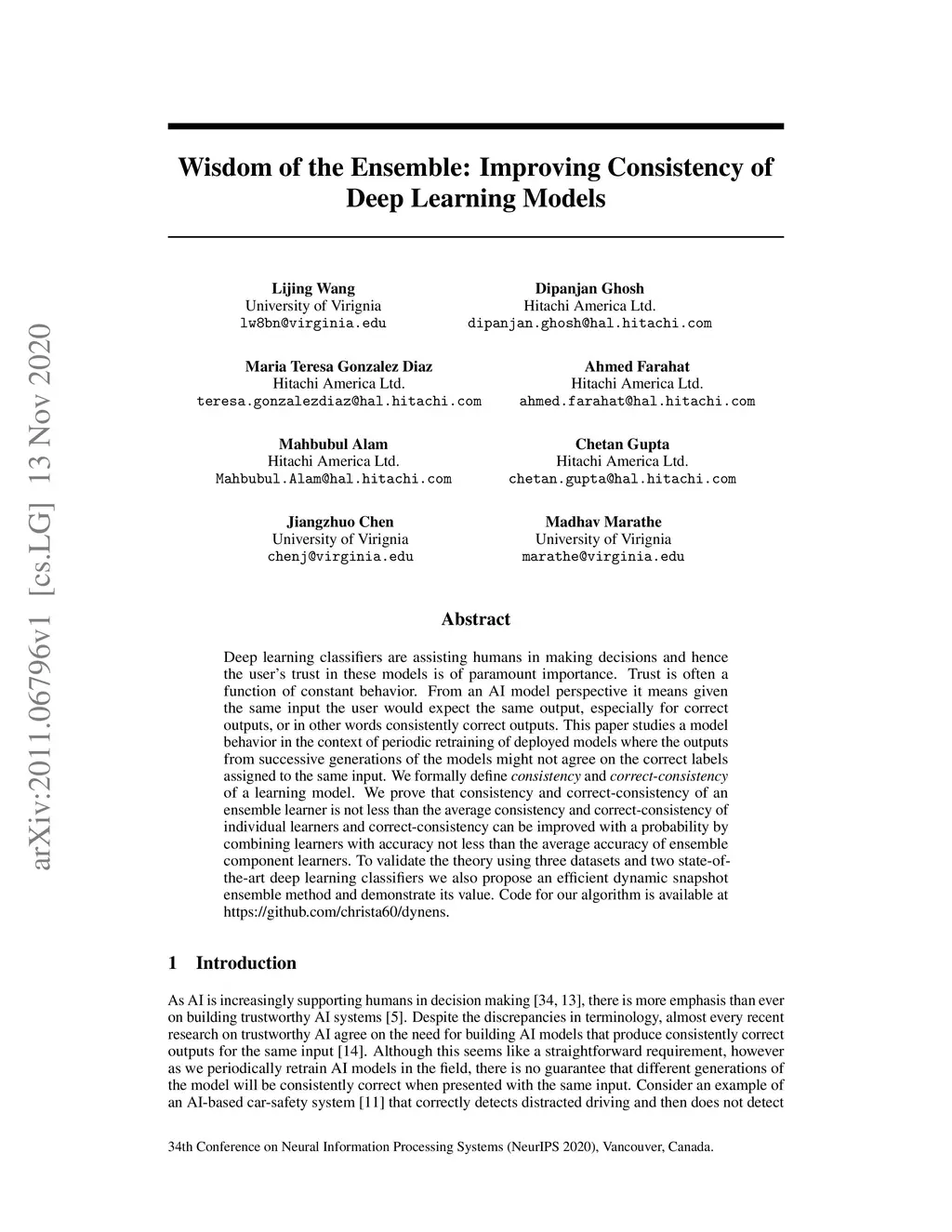 arXiv:2011.06796v1 [cs.LG] 13 Nov 2020

Wisdom of the Ensemble: Improving Consistency of Deep Learning Models

Lijing Wang
University of Virignia
lw8bn@virginia.edu

Dipanjan Ghosh
Hitachi America Ltd.
dipanjan.ghosh@hal.hitachi.com

Maria Teresa Gonzalez Diaz
Hitachi America Ltd.
teresa.gonzalezdiaz@hal.hitachi.com

Ahmed Farahat
Hitachi America Ltd.
ahmed.farahat@hal.hitachi.com

Mahbubul Alam
Hitachi America Ltd.
Mahbubul.Alam@hal.hitachi.com

Chetan Gupta
Hitachi America Ltd.
chetan.gupta@hal.hitachi.com

Jiangzhuo Chen
University of Virignia
chenj@virginia.edu

Madhav Marathe
University of Virignia
marathe@virginia.edu

Abstract

Deep learning classifiers are assisting humans in making decisions and hence the user's trust in these models is of paramount importance. Trust is often a function of constant behavior. From an AI model perspective it means given the same input the user would expect the same output, especially for correct outputs, or in other words consistently correct outputs. This paper studies a model behavior in the context of periodic retraining of deployed models where the outputs from successive generations of the models might not agree on the correct labels assigned to the same input. We formally define consistency and correct-consistency of a learning model. We prove that consistency and correct-consistency of an ensemble learner is not less than the average consistency and correct-consistency of individual learners and correct-consistency can be improved with a probability by combining learners with accuracy not less than the average accuracy of ensemble component learners. To validate the theory using three datasets and two state-of-the-art deep learning classifiers we also propose an efficient dynamic snapshot ensemble method and demonstrate its value. Code for our algorithm is available at https://github.com/christa60/dynens.

1 Introduction

As AI is increasingly supporting humans in decision making [34, 13], there is more emphasis than ever on building trustworthy AI systems [5]. Despite the discrepancies in terminology, almost every recent research on trustworthy AI agree on the need for building AI models that produce consistently correct outputs for the same input [14]. Although this seems like a straightforward requirement, however as we periodically retrain AI models in the field, there is no guarantee that different generations of the model will be consistently correct when presented with the same input. Consider an example of an AI-based car-safety system [11] that correctly detects distracted driving and then does not detect

34th Conference on Neural Information Processing Systems (NeurIPS 2020), Vancouver, Canada.